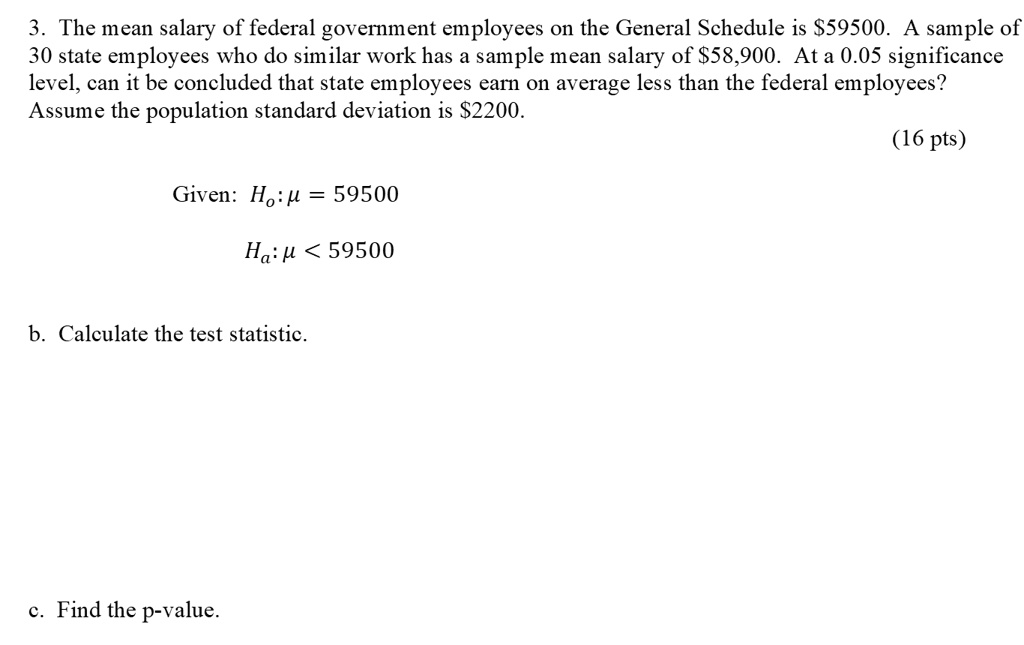 3. The mean salary of federal government employees on the General Schedule is $59500. A sample of 30 state employees who do similar work has a sample mean salary of $58,900. At a 0.05 significance level, can it be concluded that state employees earn on average less than the federal employees? Assume the population standard deviation is $2200.

(16 pts)

Given: $H_o: \mu = 59500$

$H_a: \mu < 59500$

b. Calculate the test statistic.

c. Find the p-value.